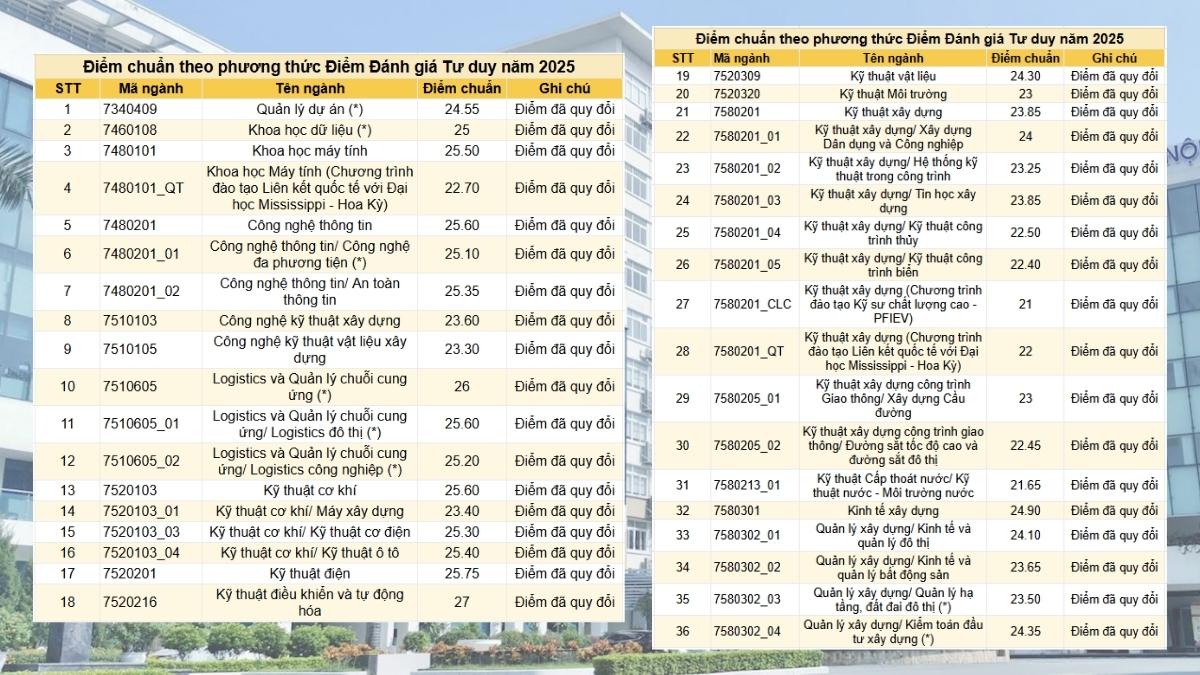 Điểm chuẩn theo phương thức Điểm Đánh giá Tư duy năm 2025

| STT | Mã ngành | Tên ngành | Điểm chuẩn | Ghi chú |
|---|---|---|---|---|
| 1 | 7340409 | Quản lý dự án (*) | 24.55 | Điểm đã quy đổi |
| 2 | 7460108 | Khoa học dữ liệu (*) | 25 | Điểm đã quy đổi |
| 3 | 7480101 | Khoa học máy tính | 25.50 | Điểm đã quy đổi |
| 4 | 7480101_QT | Khoa học Máy tính (Chương trình đào tạo Liên kết quốc tế với Đại học Mississippi - Hoa Kỳ) | 22.70 | Điểm đã quy đổi |
| 5 | 7480201 | Công nghệ thông tin | 25.60 | Điểm đã quy đổi |
| 6 | 7480201_01 | Công nghệ thông tin/ Công nghệ đa phương tiện (*) | 25.10 | Điểm đã quy đổi |
| 7 | 7480201_02 | Công nghệ thông tin/ An toàn thông tin | 25.35 | Điểm đã quy đổi |
| 8 | 7510103 | Công nghệ kỹ thuật xây dựng | 23.60 | Điểm đã quy đổi |
| 9 | 7510105 | Công nghệ kỹ thuật vật liệu xây dựng | 23.30 | Điểm đã quy đổi |
| 10 | 7510605 | Logistics và Quản lý chuỗi cung ứng (*) | 26 | Điểm đã quy đổi |
| 11 | 7510605_01 | Logistics và Quản lý chuỗi cung ứng/ Logistics đô thị (*) | 25.60 | Điểm đã quy đổi |
| 12 | 7510605_02 | Logistics và Quản lý chuỗi cung ứng/ Logistics công nghiệp (*) | 25.20 | Điểm đã quy đổi |
| 13 | 7520103 | Kỹ thuật cơ khí | 25.60 | Điểm đã quy đổi |
| 14 | 7520103_01 | Kỹ thuật cơ khí/ Máy xây dựng | 23.40 | Điểm đã quy đổi |
| 15 | 7520103_03 | Kỹ thuật cơ khí/ Kỹ thuật cơ điện | 25.30 | Điểm đã quy đổi |
| 16 | 7520103_04 | Kỹ thuật cơ khí/ Kỹ thuật ô tô | 25.40 | Điểm đã quy đổi |
| 17 | 7520201 | Kỹ thuật điện | 25.75 | Điểm đã quy đổi |
| 18 | 7520216 | Kỹ thuật điều khiển và tự động hóa | 27 | Điểm đã quy đổi |

Điểm chuẩn theo phương thức Điểm Đánh giá Tư duy năm 2025

| STT | Mã ngành | Tên ngành | Điểm chuẩn | Ghi chú |
|---|---|---|---|---|
| 19 | 7520309 | Kỹ thuật vật liệu | 24.30 | Điểm đã quy đổi |
| 20 | 7520320 | Kỹ thuật Môi trường | 23 | Điểm đã quy đổi |
| 21 | 7580201 | Kỹ thuật xây dựng | 23.85 | Điểm đã quy đổi |
| 22 | 7580201_01 | Kỹ thuật xây dựng/ Xây dựng Dân dụng và Công nghiệp | 24 | Điểm đã quy đổi |
| 23 | 7580201_02 | Kỹ thuật xây dựng/ Hệ thống kỹ thuật trong công trình | 23.25 | Điểm đã quy đổi |
| 24 | 7580201_03 | Kỹ thuật xây dựng/ Tin học xây dựng | 23.85 | Điểm đã quy đổi |
| 25 | 7580201_04 | Kỹ thuật xây dựng/ Kỹ thuật công trình thủy | 22.50 | Điểm đã quy đổi |
| 26 | 7580201_05 | Kỹ thuật xây dựng/ Kỹ thuật công trình biển | 22.40 | Điểm đã quy đổi |
| 27 | 7580201_CLC | Kỹ thuật xây dựng (Chương trình đào tạo Kỹ sư chất lượng cao - PFIEV) | 21 | Điểm đã quy đổi |
| 28 | 7580201_QT | Kỹ thuật xây dựng (Chương trình đào tạo Liên kết quốc tế với Đại học Mississippi - Hoa Kỳ) | 22 | Điểm đã quy đổi |
| 29 | 7580205_01 | Kỹ thuật xây dựng công trình Giao thông/ Xây dựng Cầu đường | 23 | Điểm đã quy đổi |
| 30 | 7580205_02 | Kỹ thuật xây dựng công trình giao thông/ Đường sắt tốc độ cao và đường sắt đô thị | 22.45 | Điểm đã quy đổi |
| 31 | 7580213_01 | Kỹ thuật Cấp thoát nước/ Kỹ thuật nước - Môi trường nước | 21.65 | Điểm đã quy đổi |
| 32 | 7580301 | Kinh tế xây dựng | 24.90 | Điểm đã quy đổi |
| 33 | 7580302_01 | Quản lý xây dựng/ Kinh tế và quản lý đô thị | 24.10 | Điểm đã quy đổi |
| 34 | 7580302_02 | Quản lý xây dựng/ Kinh tế và quản lý bất động sản | 23.65 | Điểm đã quy đổi |
| 35 | 7580302_03 | Quản lý xây dựng/ Quản lý hạ tầng, đất đai đô thị (*) | 23.50 | Điểm đã quy đổi |
| 36 | 7580302_04 | Quản lý xây dựng/ Kiểm toán đầu tư xây dựng (*) | 24.35 | Điểm đã quy đổi |